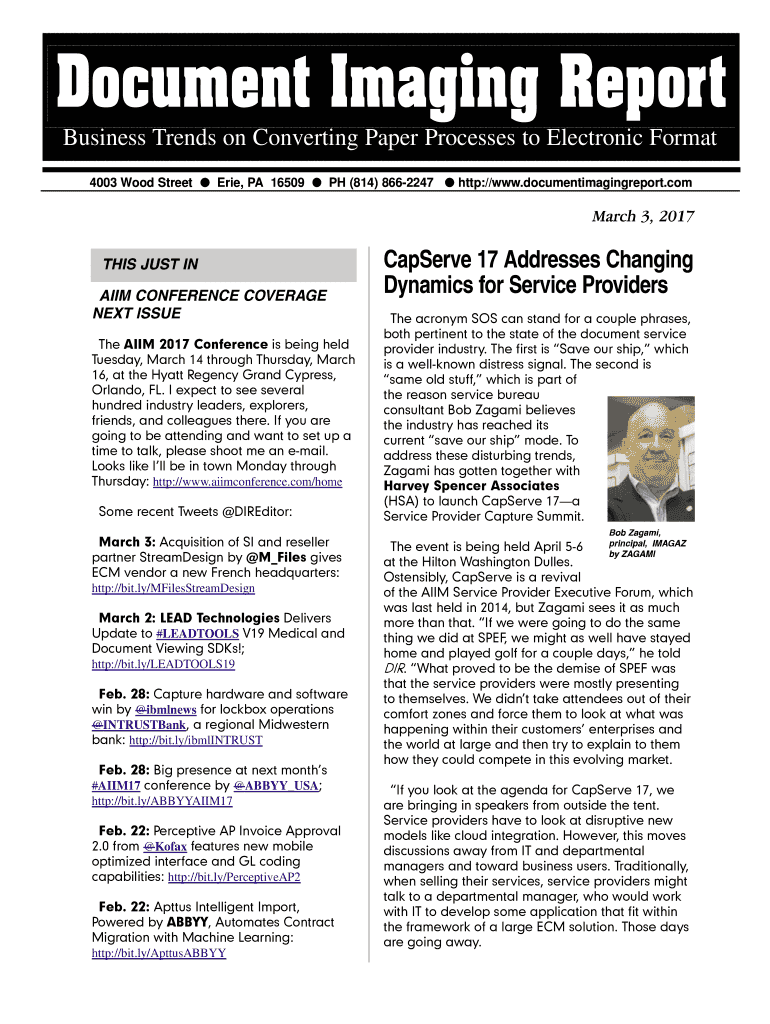 Document Imaging Report

Business Trends on Converting Paper Processes to Electronic Format

4003 Wood Street ● Erie, PA 16509 ● PH (814) 866-2247 ● http://www.documentimagingreport.com

March 3, 2017

THIS JUST IN

AIIM CONFERENCE COVERAGE NEXT ISSUE

The AIIM 2017 Conference is being held Tuesday, March 14 through Thursday, March 16, at the Hyatt Regency Grand Cypress, Orlando, FL. I expect to see several hundred industry leaders, explorers, friends, and colleagues there. If you are going to be attending and want to set up a time to talk, please shoot me an e-mail. Looks like I'll be in town Monday through Thursday: http://www.aiimconference.com/home

Some recent Tweets @DIREditor:

March 3: Acquisition of SI and reseller partner StreamDesign by @M_Files gives ECM vendor a new French headquarters: http://bit.ly/MFilesStreamDesign

March 2: LEAD Technologies Delivers Update to #LEADTOOLS V19 Medical and Document Viewing SDKs!; http://bit.ly/LEADTOOLS19

Feb. 28: Capture hardware and software win by @ibmlnews for lockbox operations @INTRUSTBank, a regional Midwestern bank: http://bit.ly/ibmlINTRUST

Feb. 28: Big presence at next month's #AIIM17 conference by @ABBYY_USA; http://bit.ly/ABBYYAIIM17

Feb. 22: Perceptive AP Invoice Approval 2.0 from @Kofax features new mobile optimized interface and GL coding capabilities: http://bit.ly/PerceptiveAP2

Feb. 22: Apttus Intelligent Import, Powered by ABBYY, Automates Contract Migration with Machine Learning: http://bit.ly/ApttusABBYY

CapServe 17 Addresses Changing Dynamics for Service Providers

The acronym SOS can stand for a couple phrases, both pertinent to the state of the document service provider industry. The first is "Save our ship," which is a well-known distress signal. The second is "same old stuff," which is part of the reason service bureau consultant Bob Zagami believes the industry has reached its current "save our ship" mode. To address these disturbing trends, Zagami has gotten together with Harvey Spencer Associates (HSA) to launch CapServe 17—a Service Provider Capture Summit.

Bob Zagami, principal, IMAGAZ by ZAGAMI

The event is being held April 5-6 at the Hilton Washington Dulles. Ostensibly, CapServe is a revival of the AIIM Service Provider Executive Forum, which was last held in 2014, but Zagami sees it as much more than that. "If we were going to do the same thing we did at SPEF, we might as well have stayed home and played golf for a couple days," he told DIR. "What proved to be the demise of SPEF was that the service providers were mostly presenting to themselves. We didn't take attendees out of their comfort zones and force them to look at what was happening within their customers' enterprises and the world at large and then try to explain to them how they could compete in this evolving market.

"If you look at the agenda for CapServe 17, we are bringing in speakers from outside the tent. Service providers have to look at disruptive new models like cloud integration. However, this moves discussions away from IT and departmental managers and toward business users. Traditionally, when selling their services, service providers might talk to a departmental manager, who would work with IT to develop some application that fit within the framework of a large ECM solution. Those days are going away.